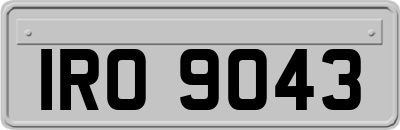 IRO 9043